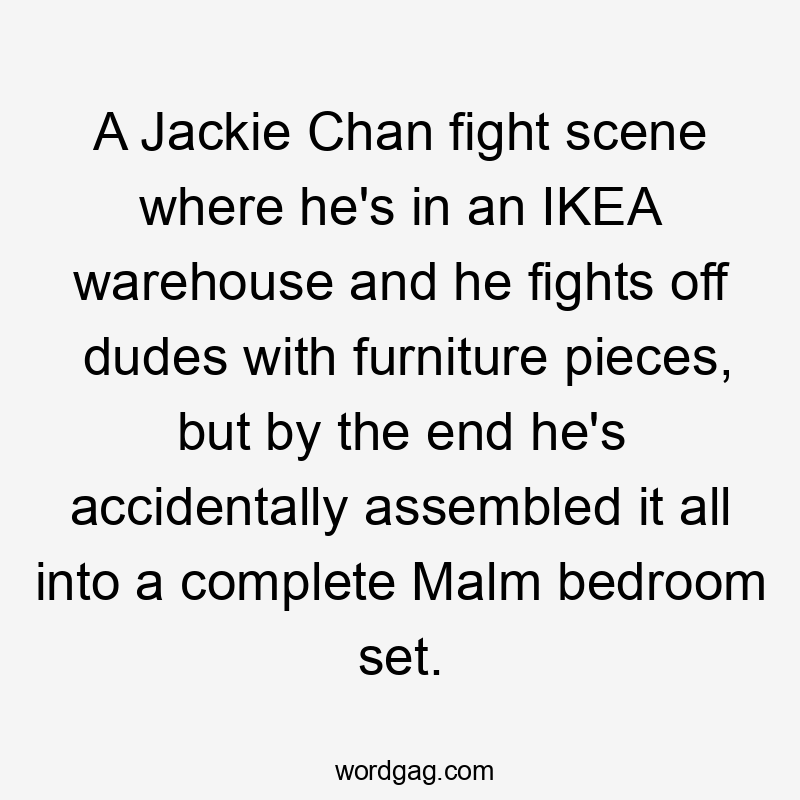 A Jackie Chan fight scene where he's in an IKEA warehouse and he fights off dudes with furniture pieces, but by the end he's accidentally assembled it all into a complete Malm bedroom set.

wordgag.com